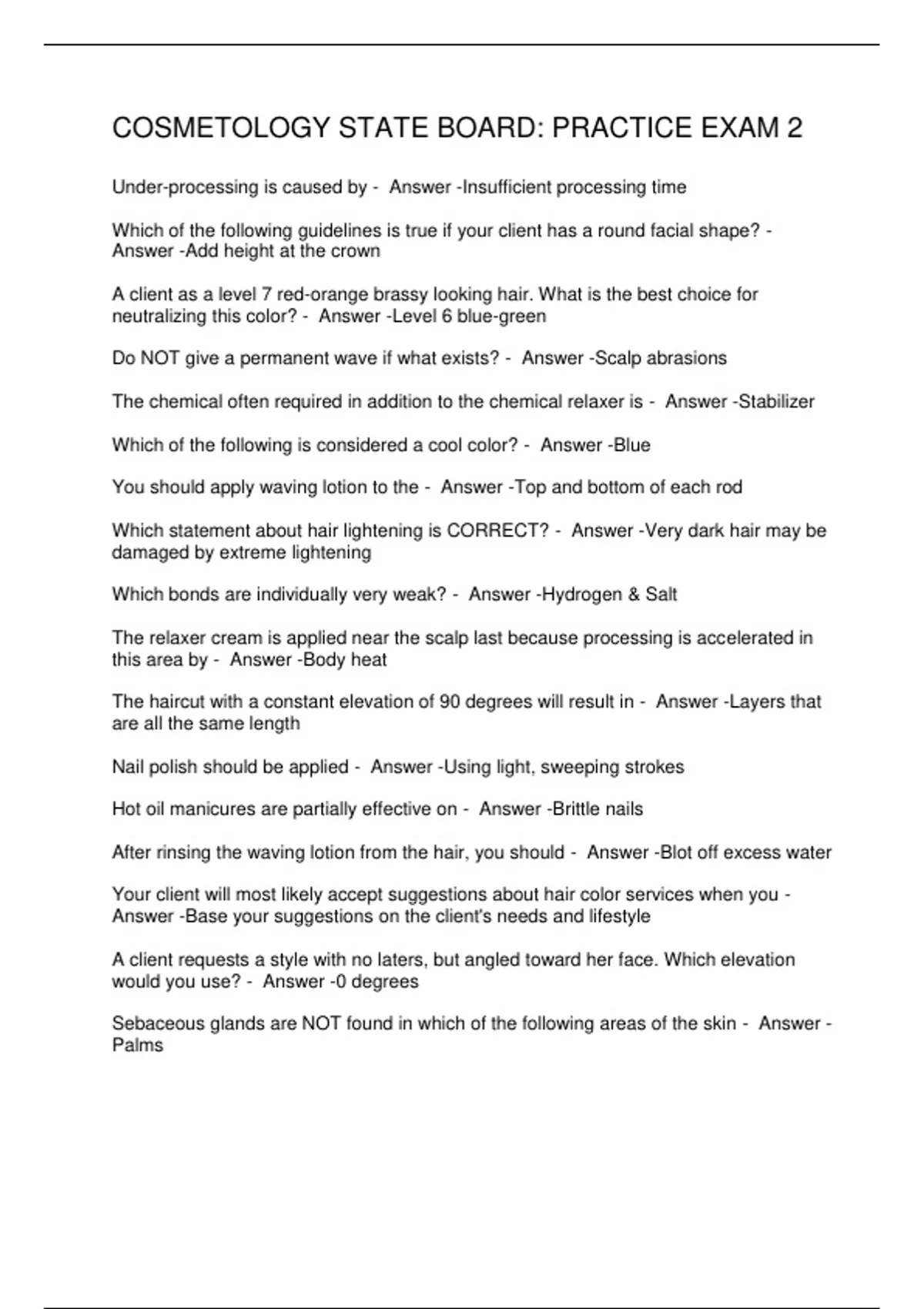 COSMETOLOGY STATE BOARD: PRACTICE EXAM 2

Under-processing is caused by - Answer -Insufficient processing time

Which of the following guidelines is true if your client has a round facial shape? - Answer -Add height at the crown

A client as a level 7 red-orange brassy looking hair. What is the best choice for neutralizing this color? - Answer -Level 6 blue-green

Do NOT give a permanent wave if what exists? - Answer -Scalp abrasions

The chemical often required in addition to the chemical relaxer is - Answer -Stabilizer

Which of the following is considered a cool color? - Answer -Blue

You should apply waving lotion to the - Answer -Top and bottom of each rod

Which statement about hair lightening is CORRECT? - Answer -Very dark hair may be damaged by extreme lightening

Which bonds are individually very weak? - Answer -Hydrogen & Salt

The relaxer cream is applied near the scalp last because processing is accelerated in this area by - Answer -Body heat

The haircut with a constant elevation of 90 degrees will result in - Answer -Layers that are all the same length

Nail polish should be applied - Answer -Using light, sweeping strokes

Hot oil manicures are partially effective on - Answer -Brittle nails

After rinsing the waving lotion from the hair, you should - Answer -Blot off excess water

Your client will most likely accept suggestions about hair color services when you - Answer -Base your suggestions on the client's needs and lifestyle

A client requests a style with no laters, but angled toward her face. Which elevation would you use? - Answer -0 degrees

Sebaceous glands are NOT found in which of the following areas of the skin - Answer - Palms